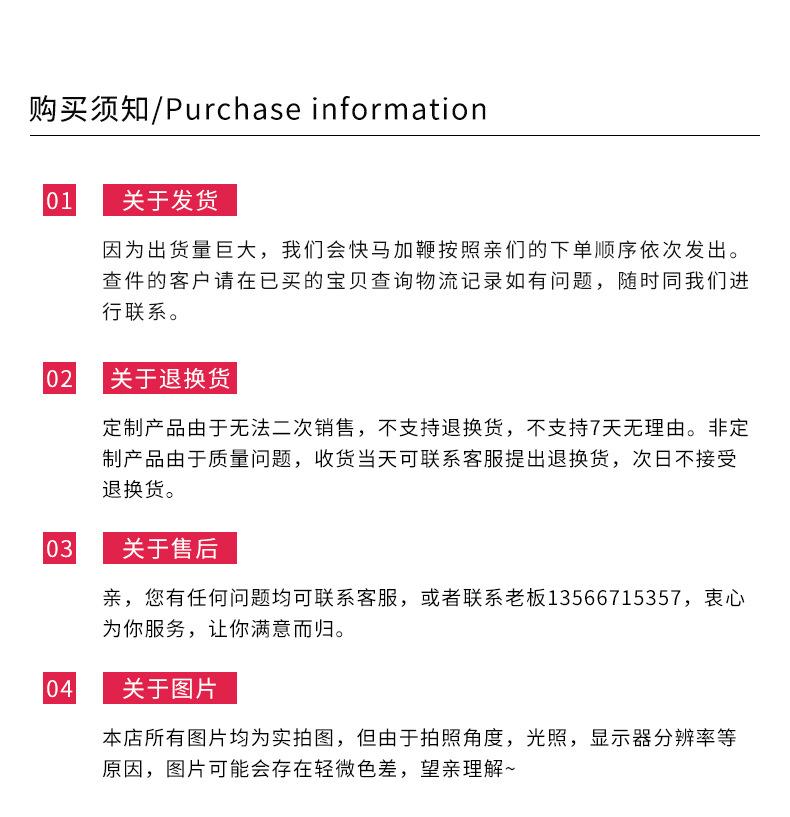 购买须知/Purchase information

01 关于发货

因为出货量巨大，我们会快马加鞭按照亲们的下单顺序依次发出。查件的客户请在已买的宝贝查询物流记录如有问题，随时同我们进行联系。

02 关于退换货

定制产品由于无法二次销售，不支持退换货，不支持7天无理由。非定制产品由于质量问题，收货当天可联系客服提出退换货，次日不接受退换货。

03 关于售后

亲，您有任何问题均可联系客服，或者联系老板13566715357，衷心为你服务，让你满意而归。

04 关于图片

本店所有图片均为实拍图，但由于拍照角度，光照，显示器分辨率等原因，图片可能会存在轻微色差，望亲理解~